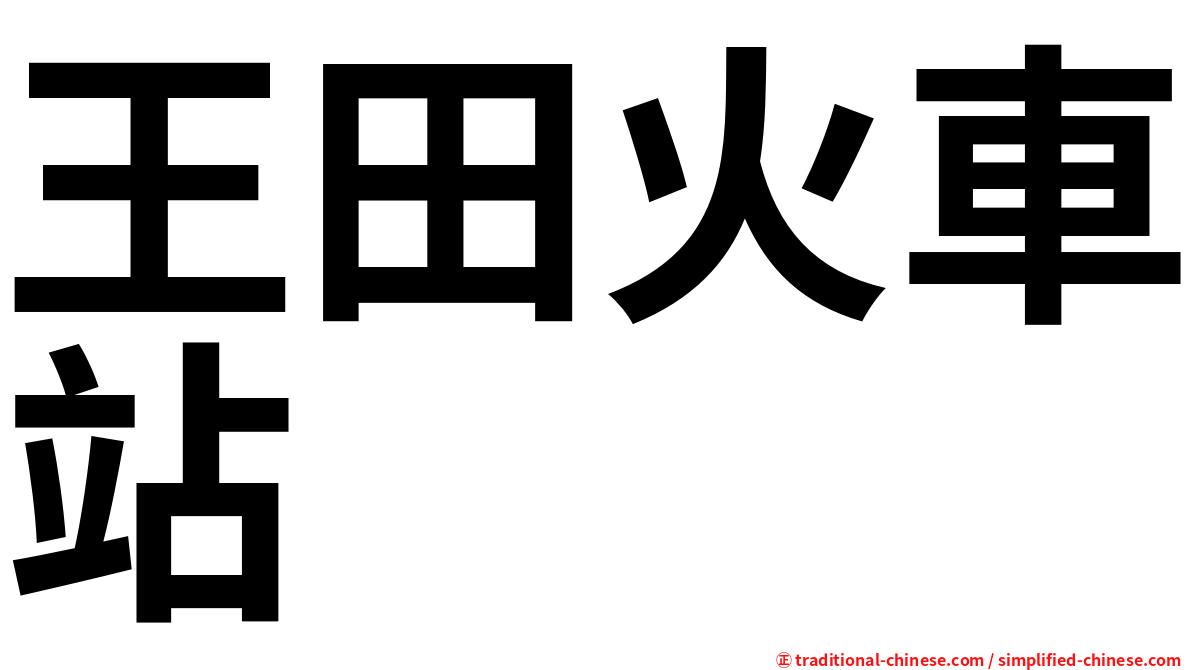 王田火車站

㊣ traditional-chinese.com / simplified-chinese.com